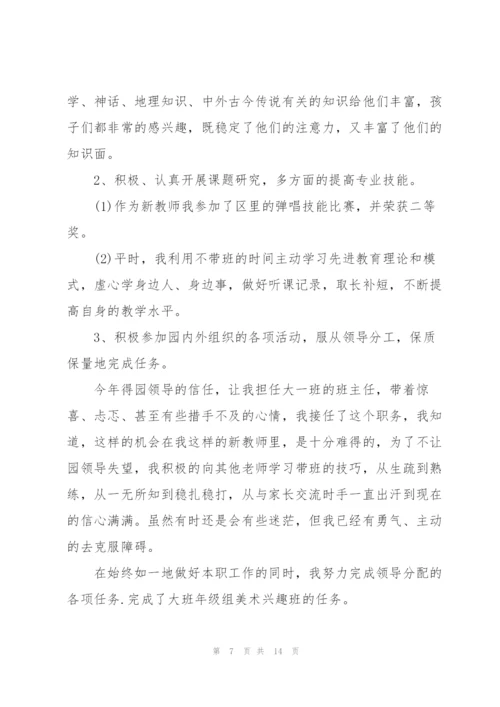 学、神话、地理知识、中外古今传说有关的知识给他们丰富，孩子们都非常的感兴趣，既稳定了他们的注意力，又丰富了他们的知识面。

2、积极、认真开展课题研究，多方面的提高专业技能。

(1)作为新教师我参加了区里的弹唱技能比赛，并荣获二等奖。

(2)平时，我利用不带班的时间主动学习先进教育理论和模式，虚心学身边人、身边事，做好听课记录，取长补短，不断提高自身的教学水平。

3、积极参加园内外组织的各项活动，服从领导分工，保质保量地完成任务。

今年得园领导的信任，让我担任大一班的班主任，带着惊喜、忐忑、甚至有些措手不及的心情，我接任了这个职务，我知道，这样的机会在我这样的新教师里，是十分难得的，为了不让园领导失望，我积极的向其他老师学习带班的技巧，从生疏到熟练，从一无所知到稳扎稳打，从与家长交流时手一直出汗到现在的信心满满。虽然有时还是会有些迷茫，但我已经有勇气、主动的去克服障碍。

在始终如一地做好本职工作的同时，我努力完成领导分配的各项任务.完成了大班年级组美术兴趣班的任务。

第 7 页 共 14 页